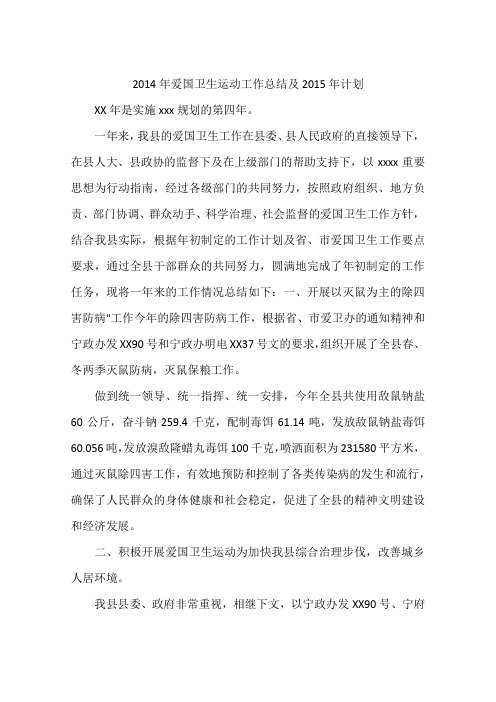 2014 年爱国卫生运动工作总结及 2015 年计划

XX 年是实施 xxx 规划的第四年。

一年来，我县的爱国卫生工作在县委、县人民政府的直接领导下，在县人大、县政协的监督下及在上级部门的帮助支持下，以 xxxx 重要思想为行动指南，经过各级部门的共同努力，按照政府组织、地方负责、部门协调、群众动手、科学治理、社会监督的爱国卫生工作方针，结合我县实际，根据年初制定的工作计划及省、市爱国卫生工作要点要求，通过全县干部群众的共同努力，圆满地完成了年初制定的工作任务，现将一年来的工作情况总结如下：一、开展以灭鼠为主的除四害防病"工作今年的除四害防病工作，根据省、市爱卫办的通知精神和宁政办发 XX90 号和宁政办明电 XX37 号文的要求，组织开展了全县春、冬两季灭鼠防病，灭鼠保粮工作。

做到统一领导、统一指挥、统一安排，今年全县共使用敌鼠钠盐 60 公斤，奋斗钠 259.4 千克，配制毒饵 61.14 吨，发放敌鼠钠盐毒饵 60.056 吨，发放溴敌隆蜡丸毒饵 100 千克，喷洒面积为 231580 平方米，通过灭鼠除四害工作，有效地预防和控制了各类传染病的发生和流行，确保了人民群众的身体健康和社会稳定，促进了全县的精神文明建设和经济发展。

二、积极开展爱国卫生运动为加快我县综合治理步伐，改善城乡人居环境。

我县县委、政府非常重视，相继下文，以宁政办发 XX90 号、宁府